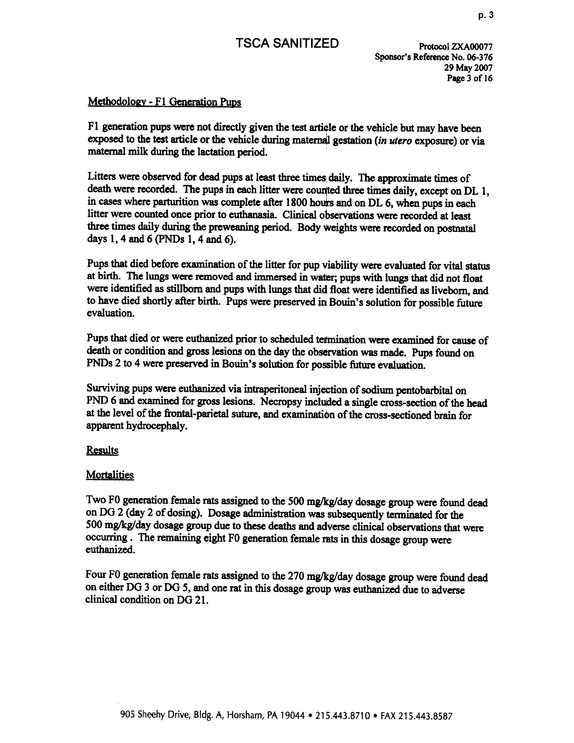 p. 3

TSCA SANITIZED

Protocol ZXA00077
Sponsor's Reference No. 06-376
29 May 2007
Page 3 of 16

Methodology - F1 Generation Pups

F1 generation pups were not directly given the test article or the vehicle but may have been exposed to the test article or the vehicle during maternal gestation (in utero exposure) or via maternal milk during the lactation period.

Litters were observed for dead pups at least three times daily. The approximate times of death were recorded. The pups in each litter were counted three times daily, except on DL 1, in cases where parturition was complete after 1800 hours and on DL 6, when pups in each litter were counted once prior to euthanasia. Clinical observations were recorded at least three times daily during the preweaning period. Body weights were recorded on postnatal days 1, 4 and 6 (PNDs 1, 4 and 6).

Pups that died before examination of the litter for pup viability were evaluated for vital status at birth. The lungs were removed and immersed in water; pups with lungs that did not float were identified as stillborn and pups with lungs that did float were identified as liveborn, and to have died shortly after birth. Pups were preserved in Bouin's solution for possible future evaluation.

Pups that died or were euthanized prior to scheduled termination were examined for cause of death or condition and gross lesions on the day the observation was made. Pups found on PNDs 2 to 4 were preserved in Bouin's solution for possible future evaluation.

Surviving pups were euthanized via intraperitoneal injection of sodium pentobarbital on PND 6 and examined for gross lesions. Necropsy included a single cross-section of the head at the level of the frontal-parietal suture, and examination of the cross-sectioned brain for apparent hydrocephaly.

Results

Mortalities

Two F0 generation female rats assigned to the 500 mg/kg/day dosage group were found dead on DG 2 (day 2 of dosing). Dosage administration was subsequently terminated for the 500 mg/kg/day dosage group due to these deaths and adverse clinical observations that were occurring . The remaining eight F0 generation female rats in this dosage group were euthanized.

Four F0 generation female rats assigned to the 270 mg/kg/day dosage group were found dead on either DG 3 or DG 5, and one rat in this dosage group was euthanized due to adverse clinical condition on DG 21.

905 Sheehy Drive, Bldg. A, Horsham, PA 19044 • 215.443.8710 • FAX 215.443.8587